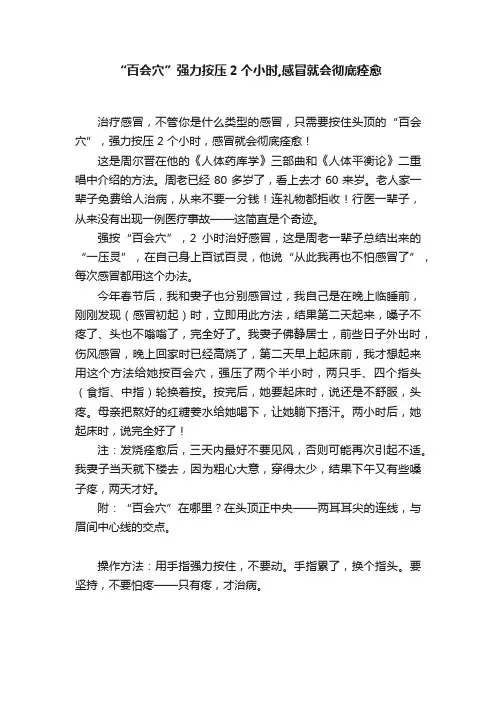 “百会穴”强力按压 2 个小时,感冒就会彻底痊愈

治疗感冒，不管你是什么类型的感冒，只需要按住头顶的“百会穴”，强力按压 2 个小时，感冒就会彻底痊愈！

这是周尔晋在他的《人体药库学》三部曲和《人体平衡论》二重唱中介绍的方法。周老已经 80 多岁了，看上去才 60 来岁。老人家一辈子免费给人治病，从来不要一分钱！连礼物都拒收！行医一辈子，从来没有出现一例医疗事故——这简直是个奇迹。

强按“百会穴”，2 小时治好感冒，这是周老一辈子总结出来的“一压灵”，在自己身上百试百灵，他说“从此我再也不怕感冒了”，每次感冒都用这个办法。

今年春节后，我和妻子也分别感冒过，我自己是在晚上临睡前，刚刚发现（感冒初起）时，立即用此方法，结果第二天起来，嗓子不疼了、头也不嗡嗡了，完全好了。我妻子佛静居士，前些日子外出时，伤风感冒，晚上回家时已经高烧了，第二天早上起床前，我才想起来用这个方法给她按百会穴，强压了两个半小时，两只手、四个指头（食指、中指）轮换着按。按完后，她要起床时，说还是不舒服，头疼。母亲把熬好的红糖姜水给她喝下，让她躺下捂汗。两小时后，她起床时，说完全好了！

注：发烧痊愈后，三天内最好不要见风，否则可能再次引起不适。我妻子当天就下楼去，因为粗心大意，穿得太少，结果下午又有些嗓子疼，两天才好。

附：“百会穴”在哪里？在头顶正中央——两耳耳尖的连线，与眉间中心线的交点。

操作方法：用手指强力按住，不要动。手指累了，换个指头。要坚持，不要怕疼——只有疼，才治病。